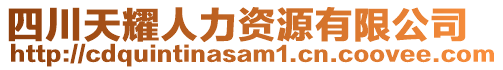 四川天耀人力资源有限公司
http://cdquintinasam1.cn.coovee.com